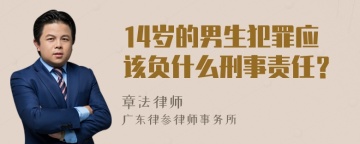 14岁的男生犯罪应该负什么刑事责任？

章法律师

广东律参律师事务所